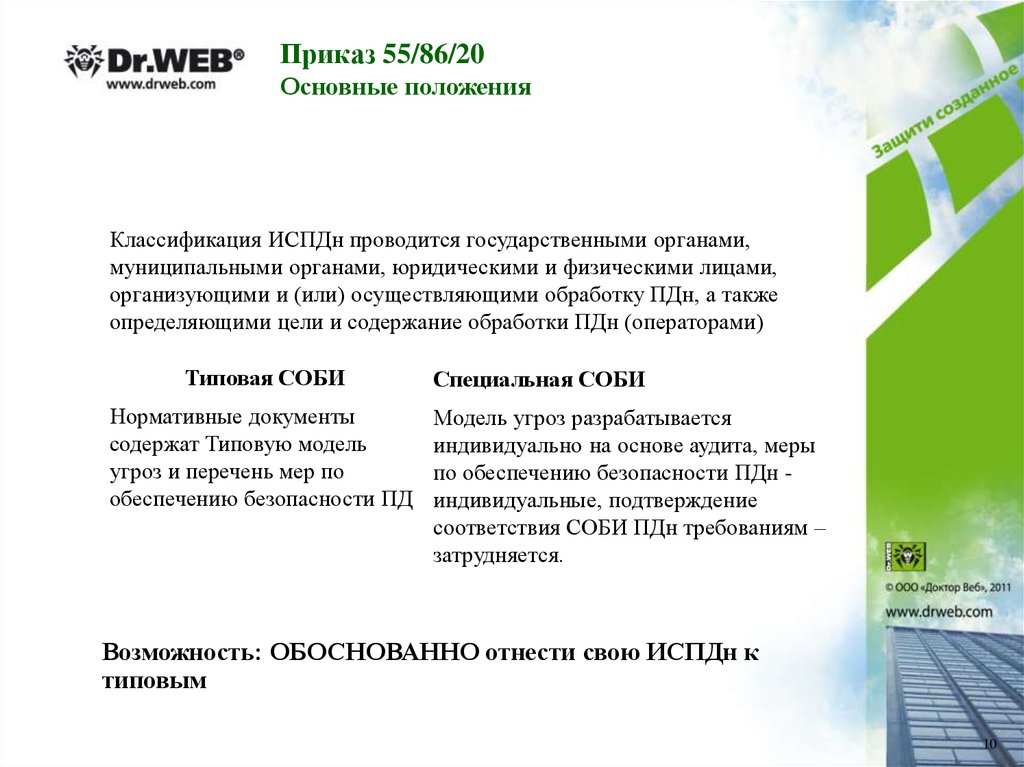 Dr.WEB®
www.drweb.com

Приказ 55/86/20
Основные положения

Защити созданное

Классификация ИСПДн проводится государственными органами, муниципальными органами, юридическими и физическими лицами, организующими и (или) осуществляющими обработку ПДн, а также определяющими цели и содержание обработки ПДн (операторами)

Типовая СОБИ

Нормативные документы содержат Типовую модель угроз и перечень мер по обеспечению безопасности ПД

Специальная СОБИ

Модель угроз разрабатывается индивидуально на основе аудита, меры по обеспечению безопасности ПДн - индивидуальные, подтверждение соответствия СОБИ ПДн требованиям – затрудняется.

Dr.WEB
© ООО «Доктор Веб», 2011
www.drweb.com

Возможность: ОБОСНОВАННО отнести свою ИСПДн к типовым

10